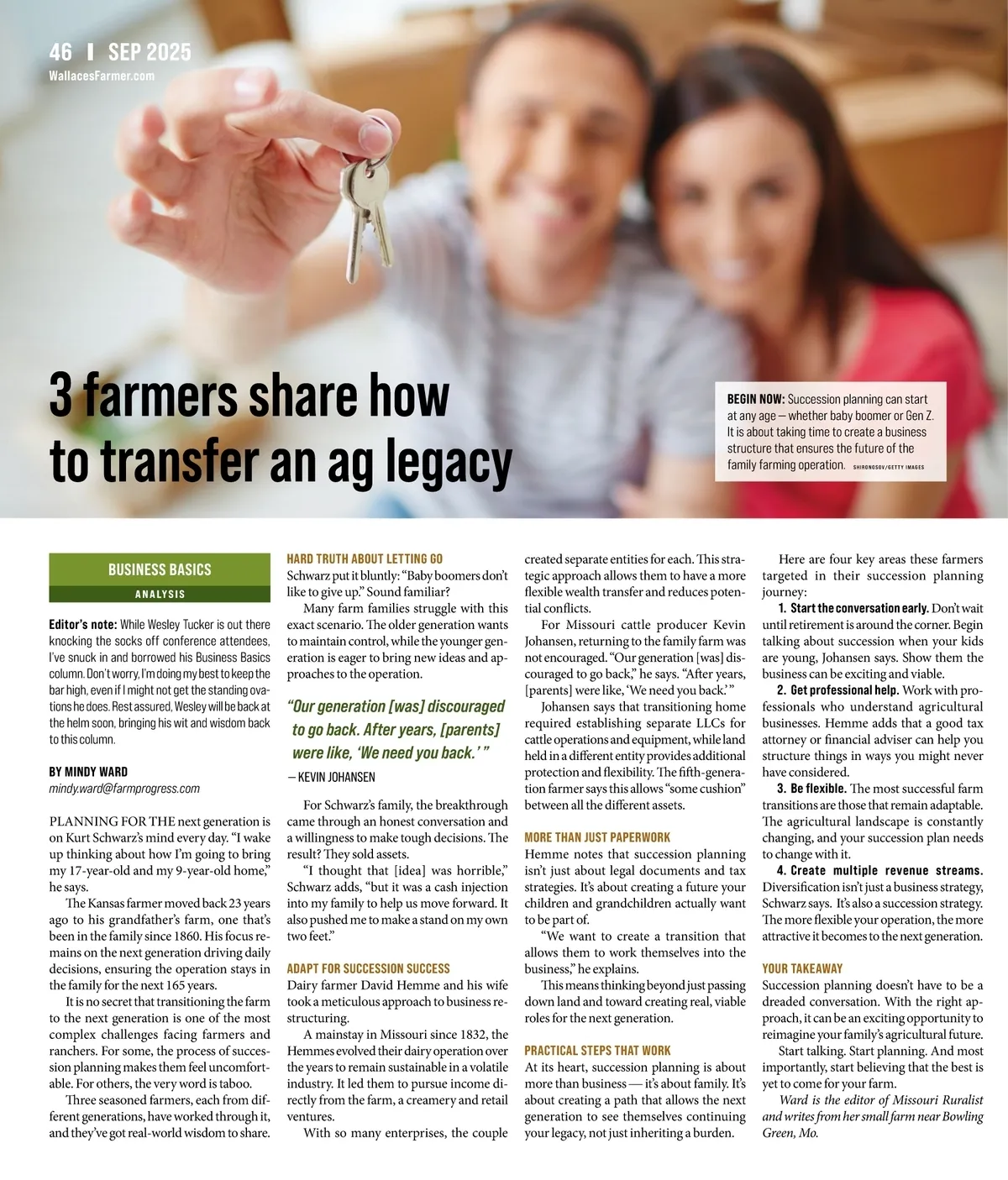 46 | SEP 2025
WallacesFarmer.com

3 farmers share how to transfer an ag legacy

BEGIN NOW: Succession planning can start at any age — whether baby boomer or Gen Z. It is about taking time to create a business structure that ensures the future of the family farming operation. SHIRONOSOV/GETTY IMAGES

BUSINESS BASICS
ANALYSIS

Editor's note: While Wesley Tucker is out there knocking the socks off conference attendees, I've snuck in and borrowed his Business Basics column. Don't worry, I'm doing my best to keep the bar high, even if I might not get the standing ovations he does. Rest assured, Wesley will be back at the helm soon, bringing his wit and wisdom back to this column.

BY MINDY WARD
mindy.ward@farmprogress.com

PLANNING FOR THE next generation is on Kurt Schwarz's mind every day. "I wake up thinking about how I'm going to bring my 17-year-old and my 9-year-old home," he says.

The Kansas farmer moved back 23 years ago to his grandfather's farm, one that's been in the family since 1860. His focus remains on the next generation driving daily decisions, ensuring the operation stays in the family for the next 165 years.

It is no secret that transitioning the farm to the next generation is one of the most complex challenges facing farmers and ranchers. For some, the process of succession planning makes them feel uncomfortable. For others, the very word is taboo.

Three seasoned farmers, each from different generations, have worked through it, and they've got real-world wisdom to share.

HARD TRUTH ABOUT LETTING GO
Schwarz put it bluntly: "Baby boomers don't like to give up." Sound familiar?

Many farm families struggle with this exact scenario. The older generation wants to maintain control, while the younger generation is eager to bring new ideas and approaches to the operation.

"Our generation [was] discouraged to go back. After years, [parents] were like, 'We need you back.' "
— KEVIN JOHANSEN

For Schwarz's family, the breakthrough came through an honest conversation and a willingness to make tough decisions. The result? They sold assets.

"I thought that [idea] was horrible," Schwarz adds, "but it was a cash injection into my family to help us move forward. It also pushed me to make a stand on my own two feet."

ADAPT FOR SUCCESSION SUCCESS
Dairy farmer David Hemme and his wife took a meticulous approach to business restructuring.

A mainstay in Missouri since 1832, the Hemmes evolved their dairy operation over the years to remain sustainable in a volatile industry. It led them to pursue income directly from the farm, a creamery and retail ventures.

With so many enterprises, the couple created separate entities for each. This strategic approach allows them to have a more flexible wealth transfer and reduces potential conflicts.

For Missouri cattle producer Kevin Johansen, returning to the family farm was not encouraged. "Our generation [was] discouraged to go back," he says. "After years, [parents] were like, 'We need you back.' "

Johansen says that transitioning home required establishing separate LLCs for cattle operations and equipment, while land held in a different entity provides additional protection and flexibility. The fifth-generation farmer says this allows "some cushion" between all the different assets.

MORE THAN JUST PAPERWORK
Hemme notes that succession planning isn't just about legal documents and tax strategies. It's about creating a future your children and grandchildren actually want to be part of.

"We want to create a transition that allows them to work themselves into the business," he explains.

This means thinking beyond just passing down land and toward creating real, viable roles for the next generation.

PRACTICAL STEPS THAT WORK
At its heart, succession planning is about more than business — it's about family. It's about creating a path that allows the next generation to see themselves continuing your legacy, not just inheriting a burden.

Here are four key areas these farmers targeted in their succession planning journey:

1. Start the conversation early. Don't wait until retirement is around the corner. Begin talking about succession when your kids are young, Johansen says. Show them the business can be exciting and viable.

2. Get professional help. Work with professionals who understand agricultural businesses. Hemme adds that a good tax attorney or financial adviser can help you structure things in ways you might never have considered.

3. Be flexible. The most successful farm transitions are those that remain adaptable. The agricultural landscape is constantly changing, and your succession plan needs to change with it.

4. Create multiple revenue streams. Diversification isn't just a business strategy, Schwarz says. It's also a succession strategy. The more flexible your operation, the more attractive it becomes to the next generation.

YOUR TAKEAWAY
Succession planning doesn't have to be a dreaded conversation. With the right approach, it can be an exciting opportunity to reimagine your family's agricultural future.

Start talking. Start planning. And most importantly, start believing that the best is yet to come for your farm.

Ward is the editor of Missouri Ruralist and writes from her small farm near Bowling Green, Mo.